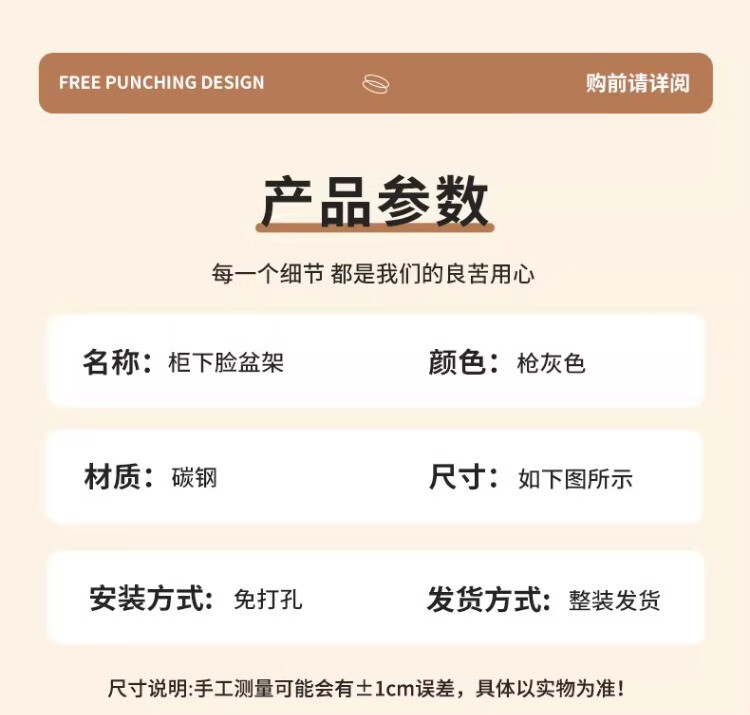 FREE PUNCHING DESIGN 购前请详阅

产品参数

每一个细节 都是我们的良苦用心

名称：柜下脸盆架 颜色：枪灰色

材质：碳钢 尺寸：如下图所示

安装方式：免打孔 发货方式：整装发货

尺寸说明:手工测量可能会有±1cm误差，具体以实物为准！